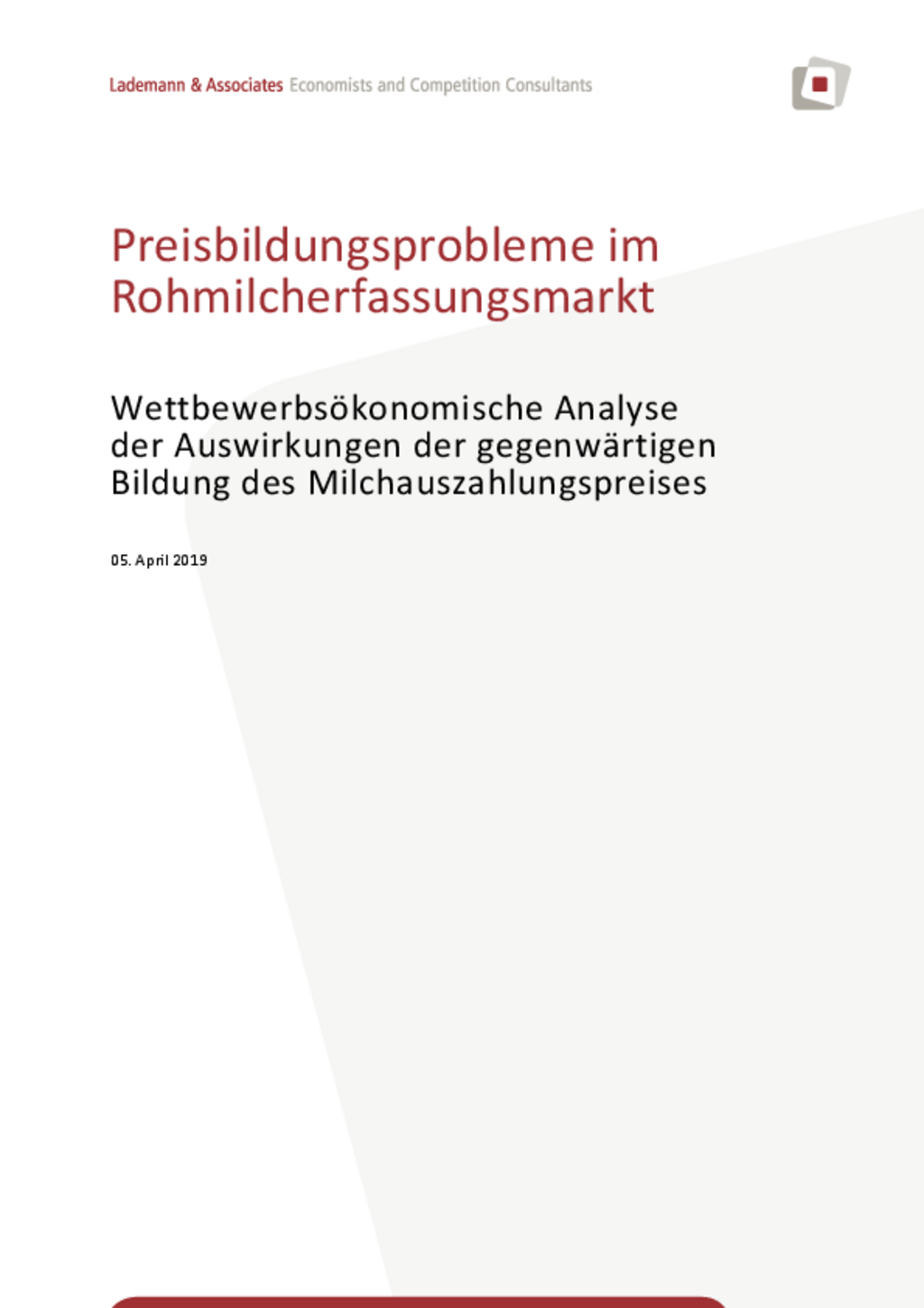 Lademann & Associates Economists and Competition Consultants

Preisbildungsprobleme im Rohmilcherfassungsmarkt

Wettbewerbsökonomische Analyse der Auswirkungen der gegenwärtigen Bildung des Milchauszahlungspreises

05. April 2019